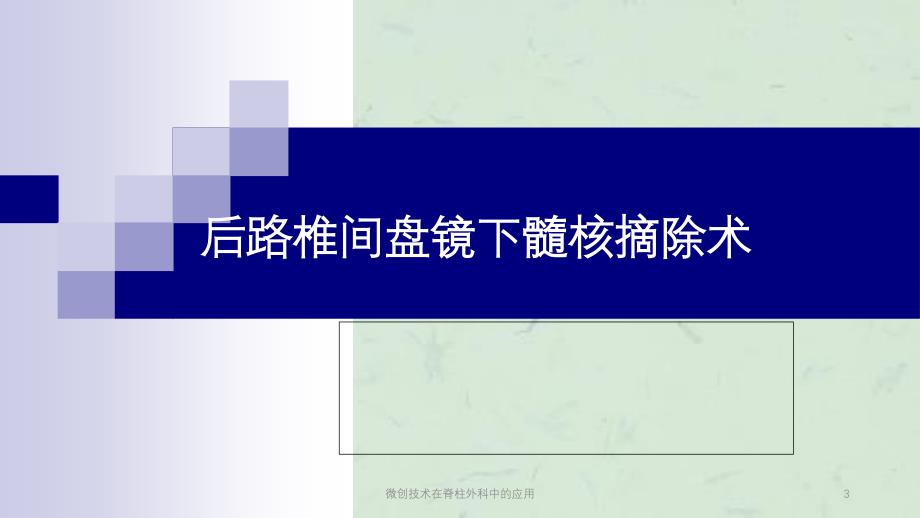 后路椎间盘镜下髓核摘除术

微创技术在脊柱外科中的应用

3